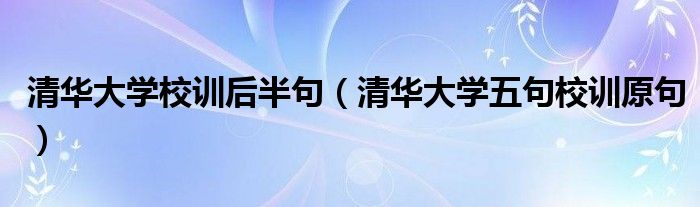 清华大学校训后半句（清华大学五句校训原句）